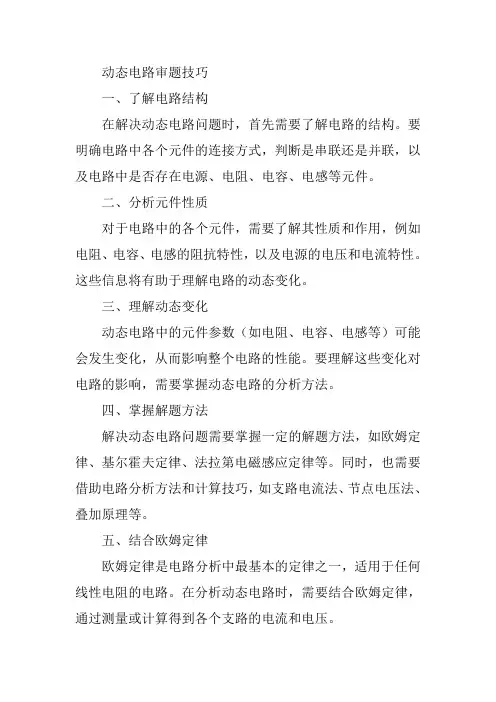 动态电路审题技巧

一、了解电路结构

在解决动态电路问题时，首先需要了解电路的结构。要明确电路中各个元件的连接方式，判断是串联还是并联，以及电路中是否存在电源、电阻、电容、电感等元件。

二、分析元件性质

对于电路中的各个元件，需要了解其性质和作用，例如电阻、电容、电感的阻抗特性，以及电源的电压和电流特性。这些信息将有助于理解电路的动态变化。

三、理解动态变化

动态电路中的元件参数（如电阻、电容、电感等）可能会发生变化，从而影响整个电路的性能。要理解这些变化对电路的影响，需要掌握动态电路的分析方法。

四、掌握解题方法

解决动态电路问题需要掌握一定的解题方法，如欧姆定律、基尔霍夫定律、法拉第电磁感应定律等。同时，也需要借助电路分析方法和计算技巧，如支路电流法、节点电压法、叠加原理等。

五、结合欧姆定律

欧姆定律是电路分析中最基本的定律之一，适用于任何线性电阻的电路。在分析动态电路时，需要结合欧姆定律，通过测量或计算得到各个支路的电流和电压。